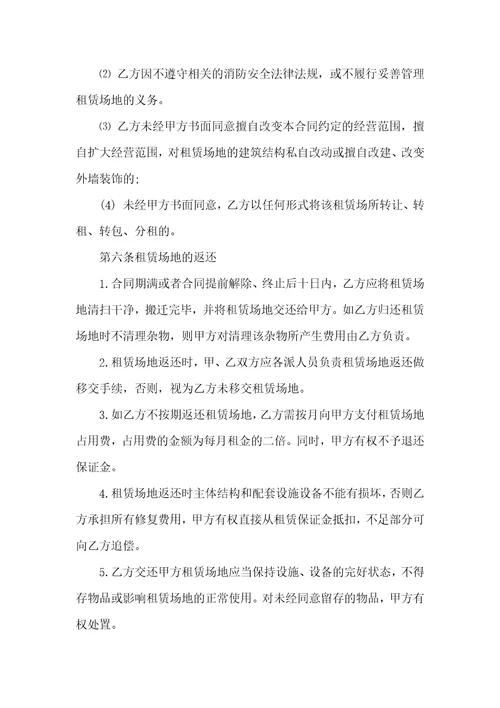 ⑵ 乙方因不遵守相关的消防安全法律法规，或不履行妥善管理租赁场地的义务。

⑶ 乙方未经甲方书面同意擅自改变本合同约定的经营范围，擅自扩大经营范围，对租赁场地的建筑结构私自改动或擅自改建、改变外墙装饰的;

(4) 未经甲方书面同意，乙方以任何形式将该租赁场所转让、转租、转包、分租的。

第六条租赁场地的返还

1.合同期满或者合同提前解除、终止后十日内，乙方应将租赁场地清扫干净，搬迁完毕，并将租赁场地交还给甲方。如乙方归还租赁场地时不清理杂物，则甲方对清理该杂物所产生费用由乙方负责。

2.租赁场地返还时，甲、乙双方应各派人员负责租赁场地返还做移交手续，否则，视为乙方未移交租赁场地。

3.如乙方不按期返还租赁场地，乙方需按月向甲方支付租赁场地占用费，占用费的金额为每月租金的二倍。同时，甲方有权不予退还保证金。

4.租赁场地返还时主体结构和配套设施设备不能有损坏，否则乙方承担所有修复费用，甲方有权直接从租赁保证金抵扣，不足部分可向乙方追偿。

5.乙方交还甲方租赁场地应当保持设施、设备的完好状态，不得存物品或影响租赁场地的正常使用。对未经同意留存的物品，甲方有权处置。